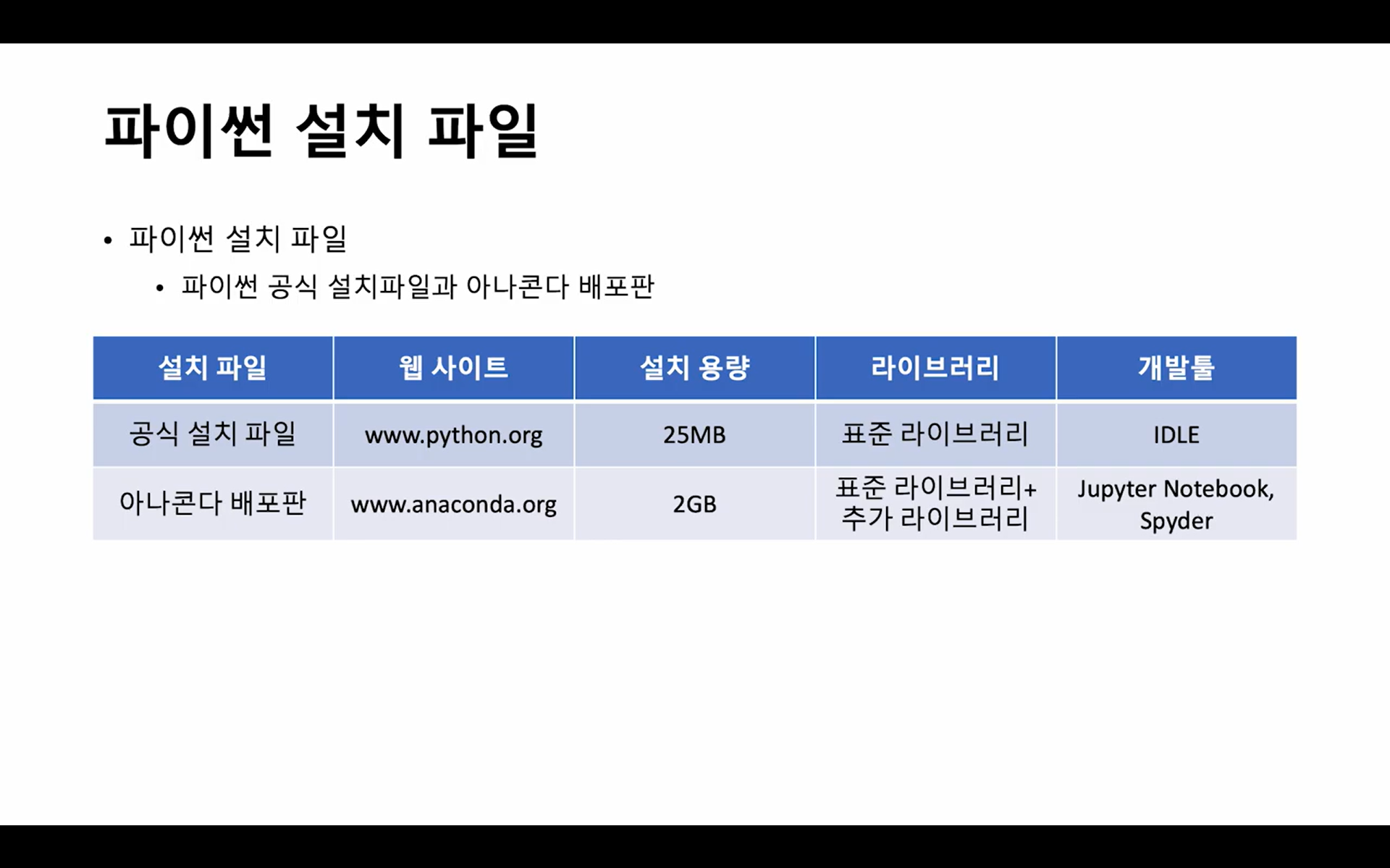 파이썬 설치 파일

• 파이썬 설치 파일
• 파이썬 공식 설치파일과 아나콘다 배포판

| 설치 파일 | 웹 사이트 | 설치 용량 | 라이브러리 | 개발툴 |
|---|---|---|---|---|
| 공식 설치 파일 | www.python.org | 25MB | 표준 라이브러리 | IDLE |
| 아나콘다 배포판 | www.anaconda.org | 2GB | 표준 라이브러리+ 추가 라이브러리 | Jupyter Notebook, Spyder |